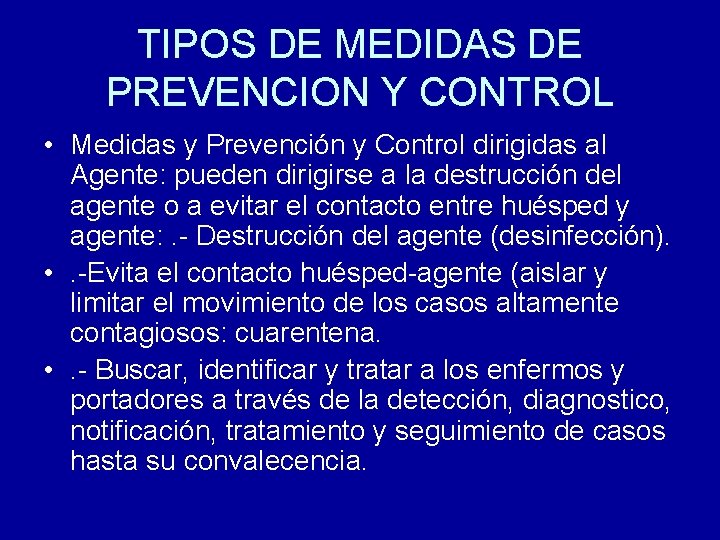 TIPOS DE MEDIDAS DE PREVENCION Y CONTROL

• Medidas y Prevención y Control dirigidas al Agente: pueden dirigirse a la destrucción del agente o a evitar el contacto entre huésped y agente: .- Destrucción del agente (desinfección).

• .-Evita el contacto huésped-agente (aislar y limitar el movimiento de los casos altamente contagiosos: cuarentena.

• .- Buscar, identificar y tratar a los enfermos y portadores a través de la detección, diagnostico, notificación, tratamiento y seguimiento de casos hasta su convalecencia.